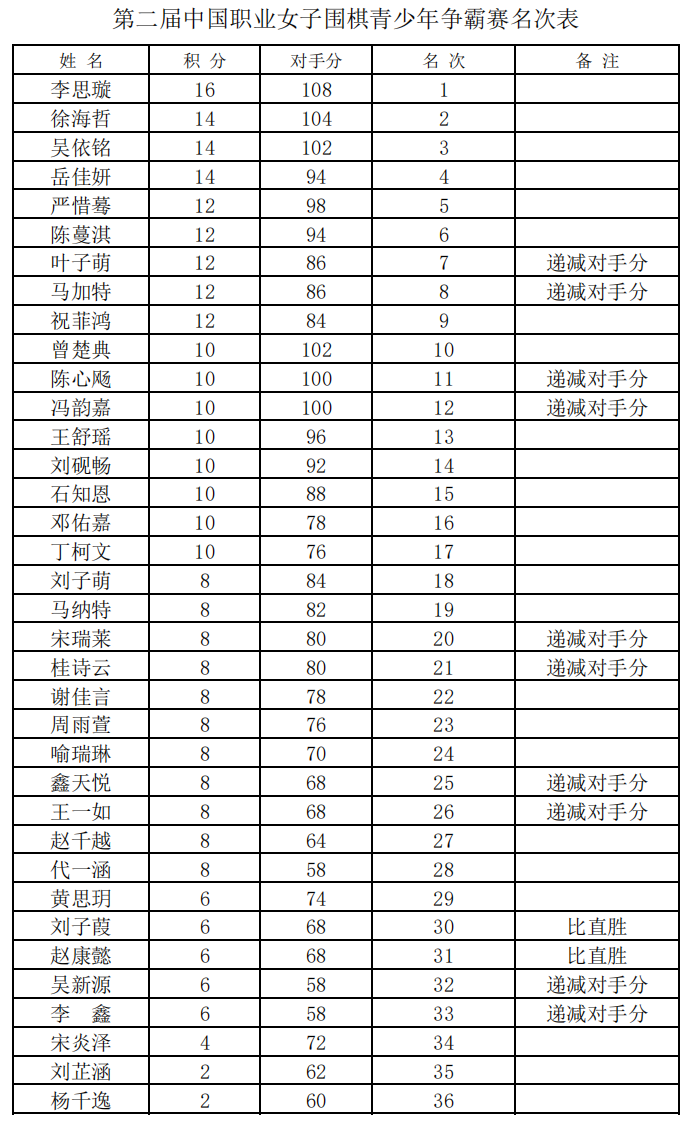 第二届中国职业女子围棋青少年争霸赛名次表

| 姓 名 | 积 分 | 对手分 | 名 次 | 备 注 |
|---|---|---|---|---|
| 李思璇 | 16 | 108 | 1 | |
| 徐海哲 | 14 | 104 | 2 | |
| 吴依铭 | 14 | 102 | 3 | |
| 岳佳妍 | 14 | 94 | 4 | |
| 严惜蓦 | 12 | 98 | 5 | |
| 陈蔓淇 | 12 | 94 | 6 | |
| 叶子萌 | 12 | 86 | 7 | 递减对手分 |
| 马加特 | 12 | 86 | 8 | 递减对手分 |
| 祝菲鸿 | 12 | 84 | 9 | |
| 曾楚典 | 10 | 102 | 10 | |
| 陈心飏 | 10 | 100 | 11 | 递减对手分 |
| 冯韵嘉 | 10 | 100 | 12 | 递减对手分 |
| 王舒瑶 | 10 | 96 | 13 | |
| 刘砚畅 | 10 | 92 | 14 | |
| 石知恩 | 10 | 88 | 15 | |
| 邓佑嘉 | 10 | 78 | 16 | |
| 丁柯文 | 10 | 76 | 17 | |
| 刘子萌 | 8 | 84 | 18 | |
| 马纳特 | 8 | 82 | 19 | |
| 宋瑞莱 | 8 | 80 | 20 | 递减对手分 |
| 桂诗云 | 8 | 80 | 21 | 递减对手分 |
| 谢佳言 | 8 | 78 | 22 | |
| 周雨萱 | 8 | 76 | 23 | |
| 喻瑞琳 | 8 | 70 | 24 | |
| 鑫天悦 | 8 | 68 | 25 | 递减对手分 |
| 王一如 | 8 | 68 | 26 | 递减对手分 |
| 赵千越 | 8 | 64 | 27 | |
| 代一涵 | 8 | 58 | 28 | |
| 黄思玥 | 6 | 74 | 29 | |
| 刘子葭 | 6 | 68 | 30 | 比直胜 |
| 赵康懿 | 6 | 68 | 31 | 比直胜 |
| 吴新源 | 6 | 58 | 32 | 递减对手分 |
| 李 鑫 | 6 | 58 | 33 | 递减对手分 |
| 宋炎泽 | 4 | 72 | 34 | |
| 刘芷涵 | 2 | 62 | 35 | |
| 杨千逸 | 2 | 60 | 36 | |